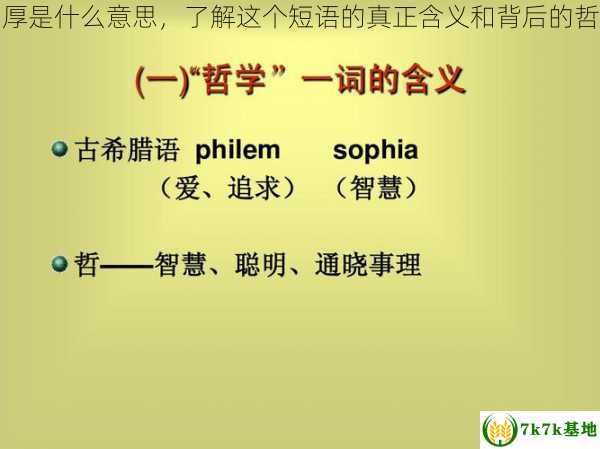 厚是什么意思，了解这个短语的真正含义和背后的哲

(一)“哲学” 一词的含义

古希腊语 philem sophia
（爱、追求） （智慧）

哲——智慧、聪明、通晓事理

7k7k基地